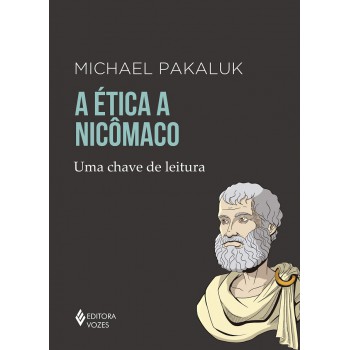 MICHAEL PAKALUK

A ÉTICA A NICÔMACO

Uma chave de leitura

EDITORA VOZES